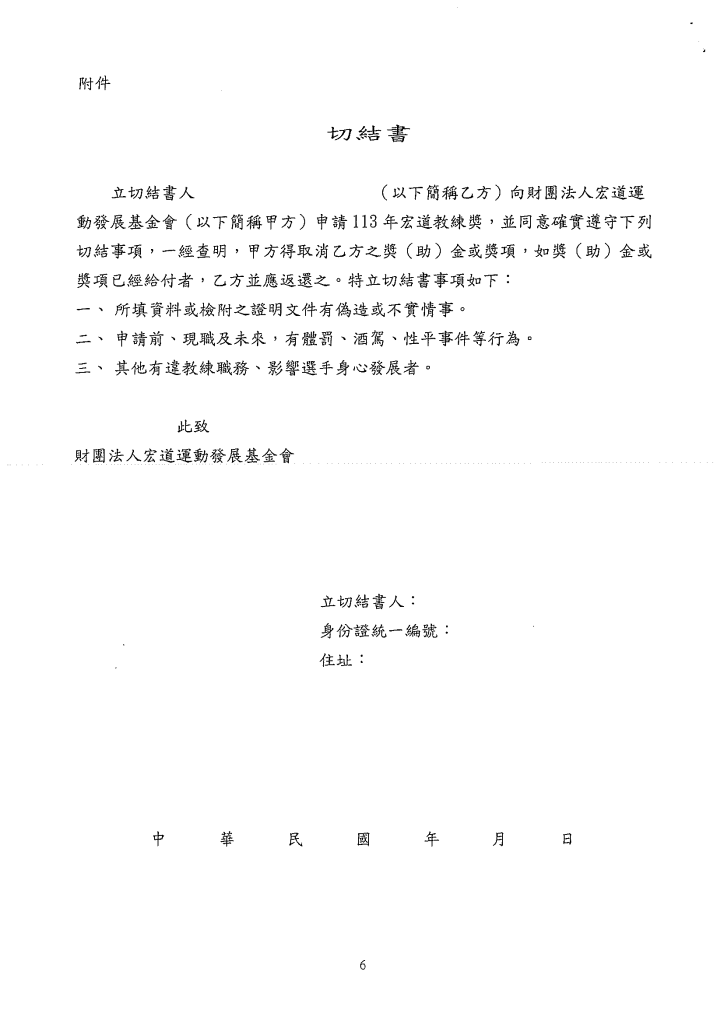 附件

切結書

立切結書人　　　　　　　　（以下簡稱乙方）向財團法人宏道運動發展基金會（以下簡稱甲方）申請113年宏道教練獎，並同意確實遵守下列切結事項，一經查明，甲方得取消乙方之獎（助）金或獎項，如獎（助）金或獎項已經給付者，乙方並應返還之。特立切結書事項如下：

一、 所填資料或檢附之證明文件有偽造或不實情事。

二、 申請前、現職及未來，有體罰、酒駕、性平事件等行為。

三、 其他有違教練職務、影響選手身心發展者。

此致

財團法人宏道運動發展基金會

立切結書人：

身份證統一編號：

住址：

中　華　民　國　年　月　日

6